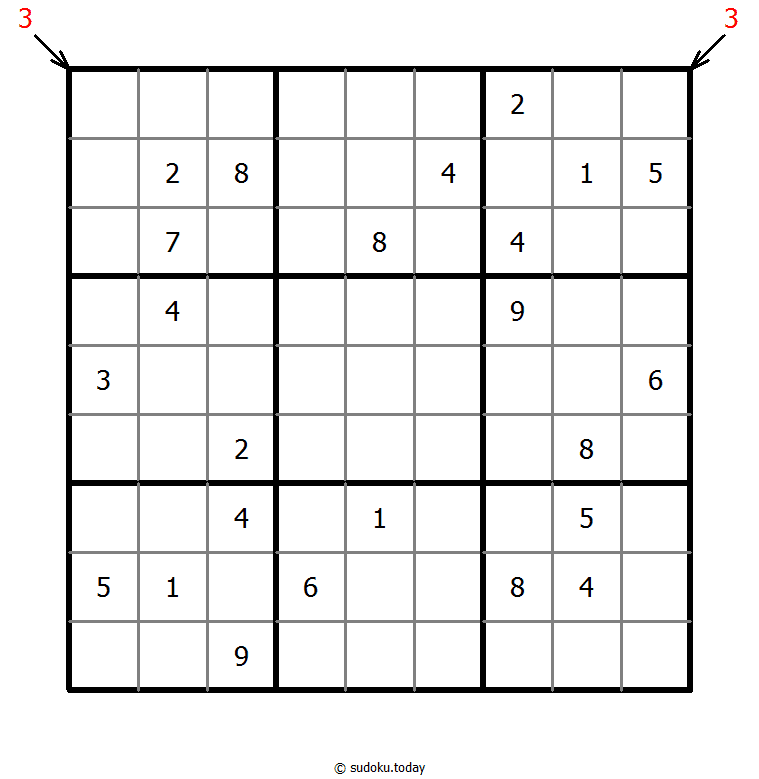 3 3

| | | | | | | | | |
|---|---|---|---|---|---|---|---|---|
| | | | | | | 2 | | |
| | 2 | 8 | | | 4 | | 1 | 5 |
| | 7 | | | 8 | | 4 | | |
| | 4 | | | | | 9 | | |
| 3 | | | | | | | | 6 |
| | | 2 | | | | | 8 | |
| | | 4 | | 1 | | | 5 | |
| 5 | 1 | | 6 | | | 8 | 4 | |
| | | 9 | | | | | | |

© sudoku.today